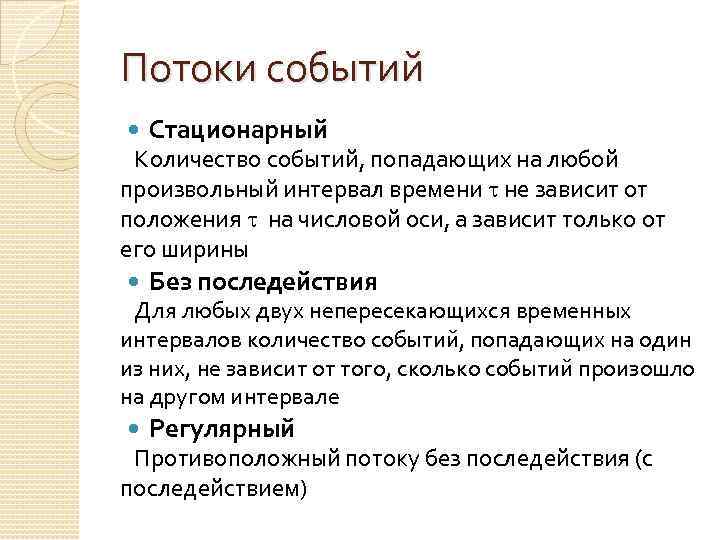 Потоки событий

Стационарный

Количество событий, попадающих на любой произвольный интервал времени $\tau$ не зависит от положения $\tau$ на числовой оси, а зависит только от его ширины

Без последействия

Для любых двух непересекающихся временных интервалов количество событий, попадающих на один из них, не зависит от того, сколько событий произошло на другом интервале

Регулярный

Противоположный потоку без последействия (с последействием)